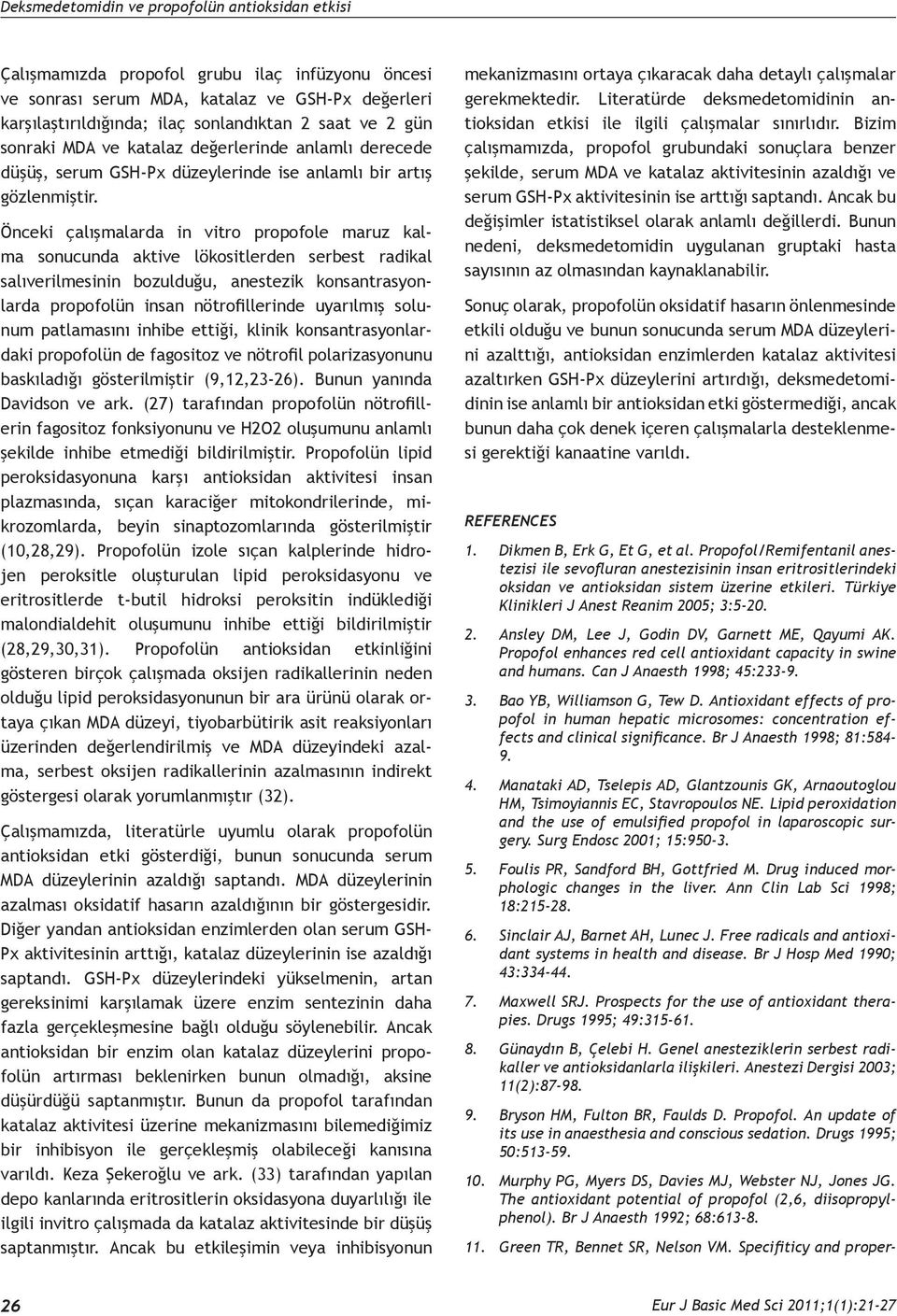 Deksmedetomidin ve propofolün antioksidan etkisi

Çalışmamızda propofol grubu ilaç infüzyonu öncesi ve sonrası serum MDA, katalaz ve GSH-Px değerleri karşılaştırıldığında; ilaç sonlandıktan 2 saat ve 2 gün sonraki MDA ve katalaz değerlerinde anlamlı derecede düşüş, serum GSH-Px düzeylerinde ise anlamlı bir artış gözlenmiştir.

Önceki çalışmalarda in vitro propofole maruz kalma sonucunda aktive lökositlerden serbest radikal salıverilmesinin bozulduğu, anestezik konsantrasyonlarda propofolün insan nötrofillerinde uyarılmış solunum patlamasını inhibe ettiği, klinik konsantrasyonlardaki propofolün de fagositoz ve nötrofil polarizasyonunu baskıladığı gösterilmiştir (9,12,23-26). Bunun yanında Davidson ve ark. (27) tarafından propofolün nötrofillerin fagositoz fonksiyonunu ve H2O2 oluşumunu anlamlı şekilde inhibe etmediği bildirilmiştir. Propofolün lipid peroksidasyonuna karşı antioksidan aktivitesi insan plazmasında, sıçan karaciğer mitokondrilerinde, mikrozomlarda, beyin sinaptozomlarında gösterilmiştir (10,28,29). Propofolün izole sıçan kalplerinde hidrojen peroksitle oluşturulan lipid peroksidasyonu ve eritrositlerde t-butil hidroksi peroksitin indüklediği malondialdehit oluşumunu inhibe ettiği bildirilmiştir (28,29,30,31). Propofolün antioksidan etkinliğini gösteren birçok çalışmada oksijen radikallerinin neden olduğu lipid peroksidasyonunun bir ara ürünü olarak ortaya çıkan MDA düzeyi, tiyobarbütirik asit reaksiyonları üzerinden değerlendirilmiş ve MDA düzeyindeki azalma, serbest oksijen radikallerinin azalmasının indirekt göstergesi olarak yorumlanmıştır (32).

Çalışmamızda, literatürle uyumlu olarak propofolün antioksidan etki gösterdiği, bunun sonucunda serum MDA düzeylerinin azaldığı saptandı. MDA düzeylerinin azalması oksidatif hasarın azaldığının bir göstergesidir. Diğer yandan antioksidan enzimlerden olan serum GSH-Px aktivitesinin arttığı, katalaz düzeylerinin ise azaldığı saptandı. GSH-Px düzeylerindeki yükselmenin, artan gereksinimi karşılamak üzere enzim sentezinin daha fazla gerçekleşmesine bağlı olduğu söylenebilir. Ancak antioksidan bir enzim olan katalaz düzeylerini propofolün artırması beklenirken bunun olmadığı, aksine düşürdüğü saptanmıştır. Bunun da propofol tarafından katalaz aktivitesi üzerine mekanizmasını bilemediğimiz bir inhibisyon ile gerçekleşmiş olabileceği kanısına varıldı. Keza Şekeroğlu ve ark. (33) tarafından yapılan depo kanlarında eritrositlerin oksidasyona duyarlılığı ile ilgili invitro çalışmada da katalaz aktivitesinde bir düşüş saptanmıştır. Ancak bu etkileşimin veya inhibisyonun mekanizmasını ortaya çıkaracak daha detaylı çalışmalar gerekmektedir. Literatürde deksmedetomidinin antioksidan etkisi ile ilgili çalışmalar sınırlıdır. Bizim çalışmamızda, propofol grubundaki sonuçlara benzer şekilde, serum MDA ve katalaz aktivitesinin azaldığı ve serum GSH-Px aktivitesinin ise arttığı saptandı. Ancak bu değişimler istatistiksel olarak anlamlı değillerdi. Bunun nedeni, deksmedetomidin uygulanan gruptaki hasta sayısının az olmasından kaynaklanabilir.

Sonuç olarak, propofolün oksidatif hasarın önlenmesinde etkili olduğu ve bunun sonucunda serum MDA düzeylerini azalttığı, antioksidan enzimlerden katalaz aktivitesi azaltırken GSH-Px düzeylerini artırdığı, deksmedetomidinin ise anlamlı bir antioksidan etki göstermediği, ancak bunun daha çok denek içeren çalışmalarla desteklenmesi gerektiği kanaatine varıldı.

REFERENCES

1. Dikmen B, Erk G, Et G, et al. Propofol/Remifentanil anestezisi ile sevofluran anestezisinin insan eritrositlerindeki oksidan ve antioksidan sistem üzerine etkileri. Türkiye Klinikleri J Anest Reanim 2005; 3:5-20.

2. Ansley DM, Lee J, Godin DV, Garnett ME, Qayumi AK. Propofol enhances red cell antioxidant capacity in swine and humans. Can J Anaesth 1998; 45:233-9.

3. Bao YB, Williamson G, Tew D. Antioxidant effects of propofol in human hepatic microsomes: concentration effects and clinical significance. Br J Anaesth 1998; 81:584-9.

4. Manataki AD, Tselepis AD, Glantzounis GK, Arnaoutoglou HM, Tsimoyiannis EC, Stavropoulos NE. Lipid peroxidation and the use of emulsified propofol in laparoscopic surgery. Surg Endosc 2001; 15:950-3.

5. Foulis PR, Sandford BH, Gottfried M. Drug induced morphologic changes in the liver. Ann Clin Lab Sci 1998; 18:215-28.

6. Sinclair AJ, Barnet AH, Lunec J. Free radicals and antioxidant systems in health and disease. Br J Hosp Med 1990; 43:334-44.

7. Maxwell SRJ. Prospects for the use of antioxidant therapies. Drugs 1995; 49:315-61.

8. Günaydın B, Çelebi H. Genel anesteziklerin serbest radikaller ve antioksidanlarla ilişkileri. Anestezi Dergisi 2003; 11(2):87-98.

9. Bryson HM, Fulton BR, Faulds D. Propofol. An update of its use in anaesthesia and conscious sedation. Drugs 1995; 50:513-59.

10. Murphy PG, Myers DS, Davies MJ, Webster NJ, Jones JG. The antioxidant potential of propofol (2,6, diisopropylphenol). Br J Anaesth 1992; 68:613-8.

11. Green TR, Bennet SR, Nelson VM. Specificity and proper-

26

Eur J Basic Med Sci 2011;1(1):21-27